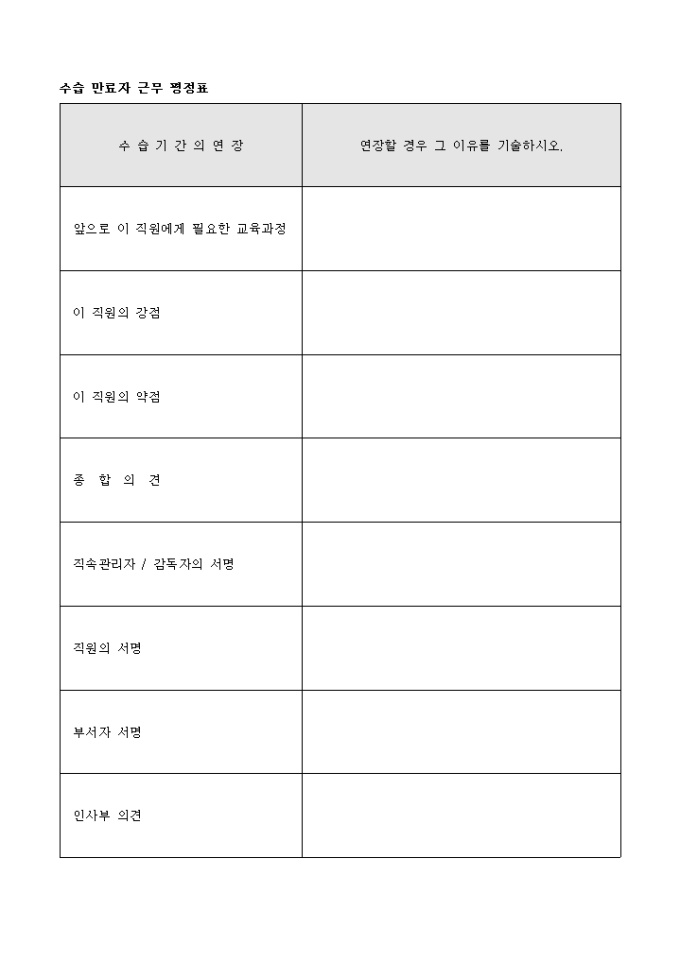 수습 만료자 근무 평정표

| 수 습 기 간 의 연 장 | 연장할 경우 그 이유를 기술하시오. |
|---|---|
| 앞으로 이 직원에게 필요한 교육과정 | |
| 이 직원의 강점 | |
| 이 직원의 약점 | |
| 종 합 의 견 | |
| 직속관리자 / 감독자의 서명 | |
| 직원의 서명 | |
| 부서자 서명 | |
| 인사부 의견 | |